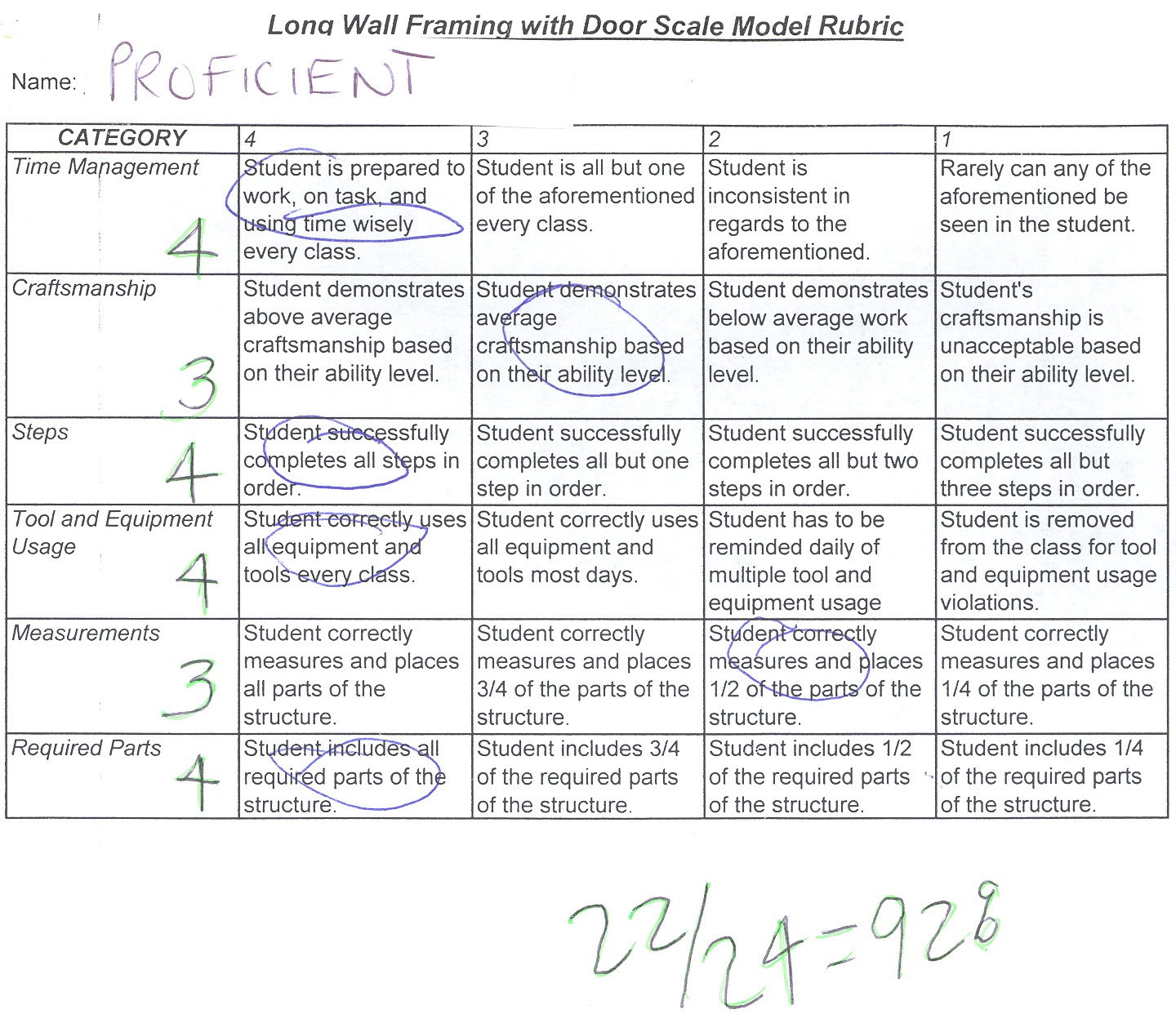 Long Wall Framing with Door Scale Model Rubric

Name: PROFICIENT

| CATEGORY | 4 | 3 | 2 | 1 |
|---|---|---|---|---|
| Time Management 4 | Student is prepared to work, on task, and using time wisely every class. | Student is all but one of the aforementioned every class. | Student is inconsistent in regards to the aforementioned. | Rarely can any of the aforementioned be seen in the student. |
| Craftsmanship 3 | Student demonstrates above average craftsmanship based on their ability level. | Student demonstrates average craftsmanship based on their ability level. | Student demonstrates below average work based on their ability level. | Student's craftsmanship is unacceptable based on their ability level. |
| Steps 4 | Student successfully completes all steps in order. | Student successfully completes all but one step in order. | Student successfully completes all but two steps in order. | Student successfully completes all but three steps in order. |
| Tool and Equipment Usage 4 | Student correctly uses all equipment and tools every class. | Student correctly uses all equipment and tools most days. | Student has to be reminded daily of multiple tool and equipment usage | Student is removed from the class for tool and equipment usage violations. |
| Measurements 3 | Student correctly measures and places all parts of the structure. | Student correctly measures and places 3/4 of the parts of the structure. | Student correctly measures and places 1/2 of the parts of the structure. | Student correctly measures and places 1/4 of the parts of the structure. |
| Required Parts 4 | Student includes all required parts of the structure. | Student includes 3/4 of the required parts of the structure. | Student includes 1/2 of the required parts of the structure. | Student includes 1/4 of the required parts of the structure. |

22/24=92%